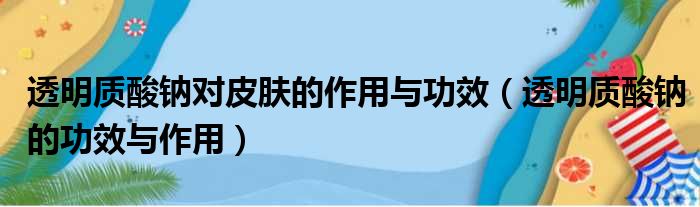 透明质酸钠对皮肤的作用与功效（透明质酸钠的功效与作用）